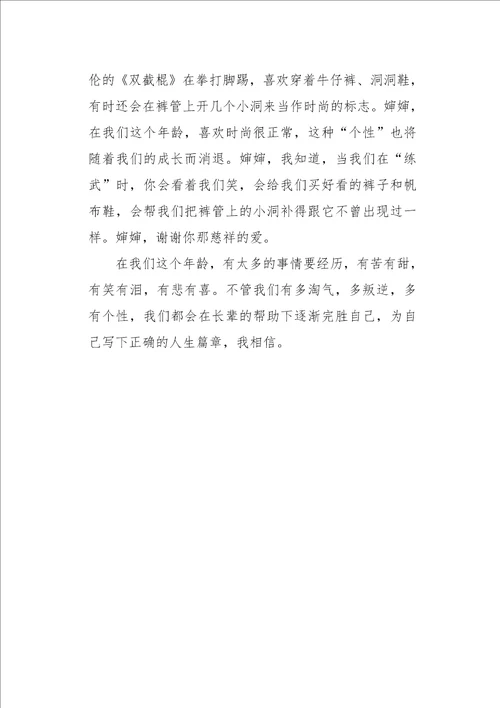 伦的《双截棍》在拳打脚踢，喜欢穿着牛仔裤、洞洞鞋，有时还会在裤管上开几个小洞来当作时尚的标志。婶婶，在我们这个年龄，喜欢时尚很正常，这种“个性”也将随着我们的成长而消退。婶婶，我知道，当我们在“练武”时，你会看着我们笑，会给我们买好看的裤子和帆布鞋，会帮我们把裤管上的小洞补得跟它不曾出现过一样。婶婶，谢谢你那慈祥的爱。

在我们这个年龄，有太多的事情要经历，有苦有甜，有笑有泪，有悲有喜。不管我们有多淘气，多叛逆，多有个性，我们都会在长辈的帮助下逐渐完胜自己，为自己写下正确的人生篇章，我相信。